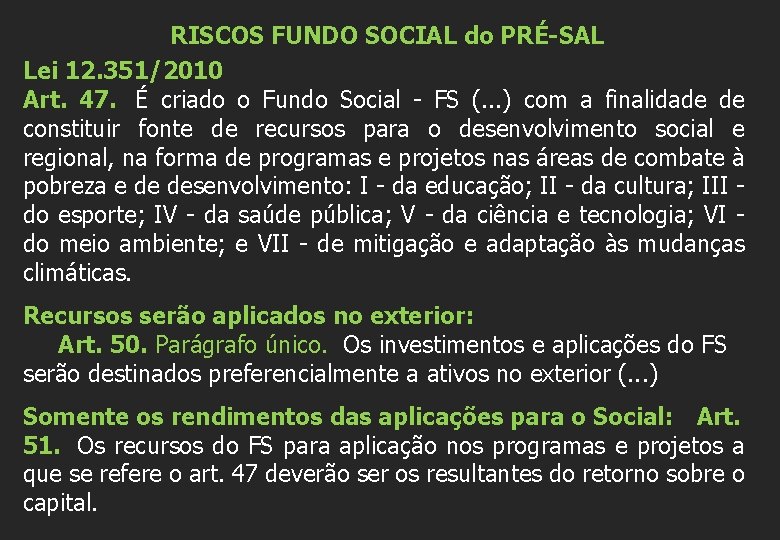 RISCOS FUNDO SOCIAL do PRÉ-SAL

Lei 12.351/2010
Art. 47. É criado o Fundo Social - FS (...) com a finalidade de constituir fonte de recursos para o desenvolvimento social e regional, na forma de programas e projetos nas áreas de combate à pobreza e de desenvolvimento: I - da educação; II - da cultura; III - do esporte; IV - da saúde pública; V - da ciência e tecnologia; VI - do meio ambiente; e VII - de mitigação e adaptação às mudanças climáticas.

Recursos serão aplicados no exterior:
Art. 50. Parágrafo único. Os investimentos e aplicações do FS serão destinados preferencialmente a ativos no exterior (...)

Somente os rendimentos das aplicações para o Social: Art. 51. Os recursos do FS para aplicação nos programas e projetos a que se refere o art. 47 deverão ser os resultantes do retorno sobre o capital.